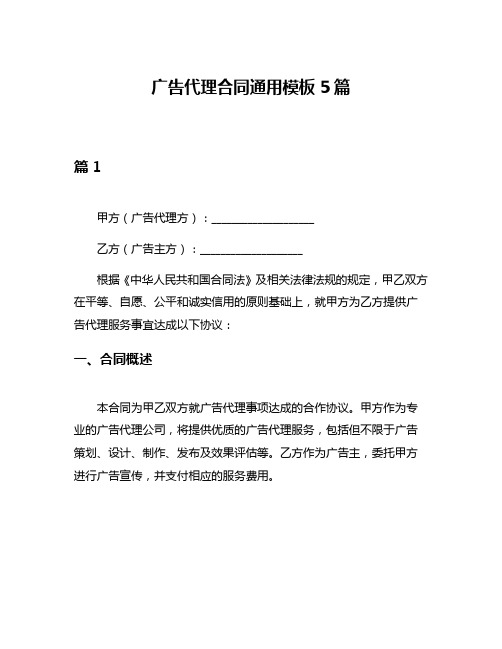 广告代理合同通用模板 5 篇

篇 1

甲方（广告代理方）：__________________

乙方（广告主方）：__________________

根据《中华人民共和国合同法》及相关法律法规的规定，甲乙双方在平等、自愿、公平和诚实信用的原则基础上，就甲方为乙方提供广告代理服务事宜达成以下协议：

一、合同概述

本合同为甲乙双方就广告代理事项达成的合作协议。甲方作为专业的广告代理公司，将提供优质的广告代理服务，包括但不限于广告策划、设计、制作、发布及效果评估等。乙方作为广告主，委托甲方进行广告宣传，并支付相应的服务费用。